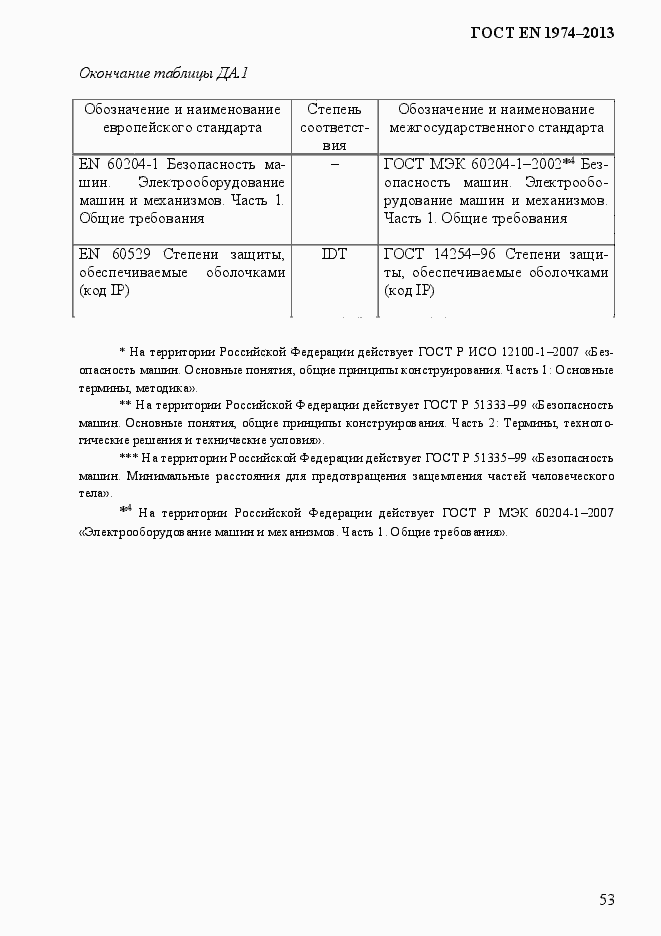 ГОСТ EN 1974–2013

Окончание таблицы ДА.1

| Обозначение и наименование европейского стандарта | Степень соответствия | Обозначение и наименование межгосударственного стандарта |
|---|---|---|
| EN 60204-1 Безопасность машин. Электрооборудование машин и механизмов. Часть 1. Общие требования | – | ГОСТ МЭК 60204-1–2002*4 Безопасность машин. Электрооборудование машин и механизмов. Часть 1. Общие требования |
| EN 60529 Степени защиты, обеспечиваемые оболочками (код IP) | IDT | ГОСТ 14254–96 Степени защиты, обеспечиваемые оболочками (код IP) |

* На территории Российской Федерации действует ГОСТ Р ИСО 12100-1–2007 «Безопасность машин. Основные понятия, общие принципы конструирования. Часть 1: Основные термины, методика».

** На территории Российской Федерации действует ГОСТ Р 51333–99 «Безопасность машин. Основные понятия, общие принципы конструирования. Часть 2: Термины, технологические решения и технические условия».

*** На территории Российской Федерации действует ГОСТ Р 51335–99 «Безопасность машин. Минимальные расстояния для предотвращения защемления частей человеческого тела».

*4 На территории Российской Федерации действует ГОСТ Р МЭК 60204-1–2007 «Электрооборудование машин и механизмов. Часть 1. Общие требования».

53